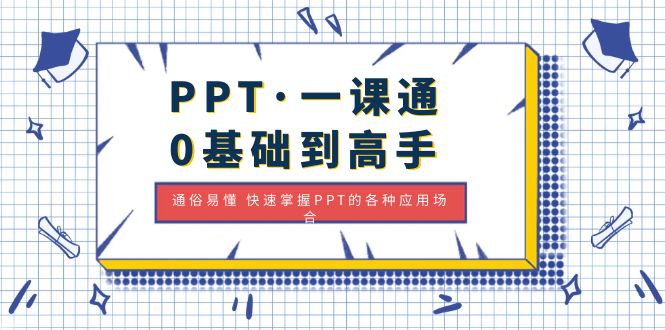 PPT·一课通
0基础到高手

通俗易懂 快速掌握PPT的各种应用场合